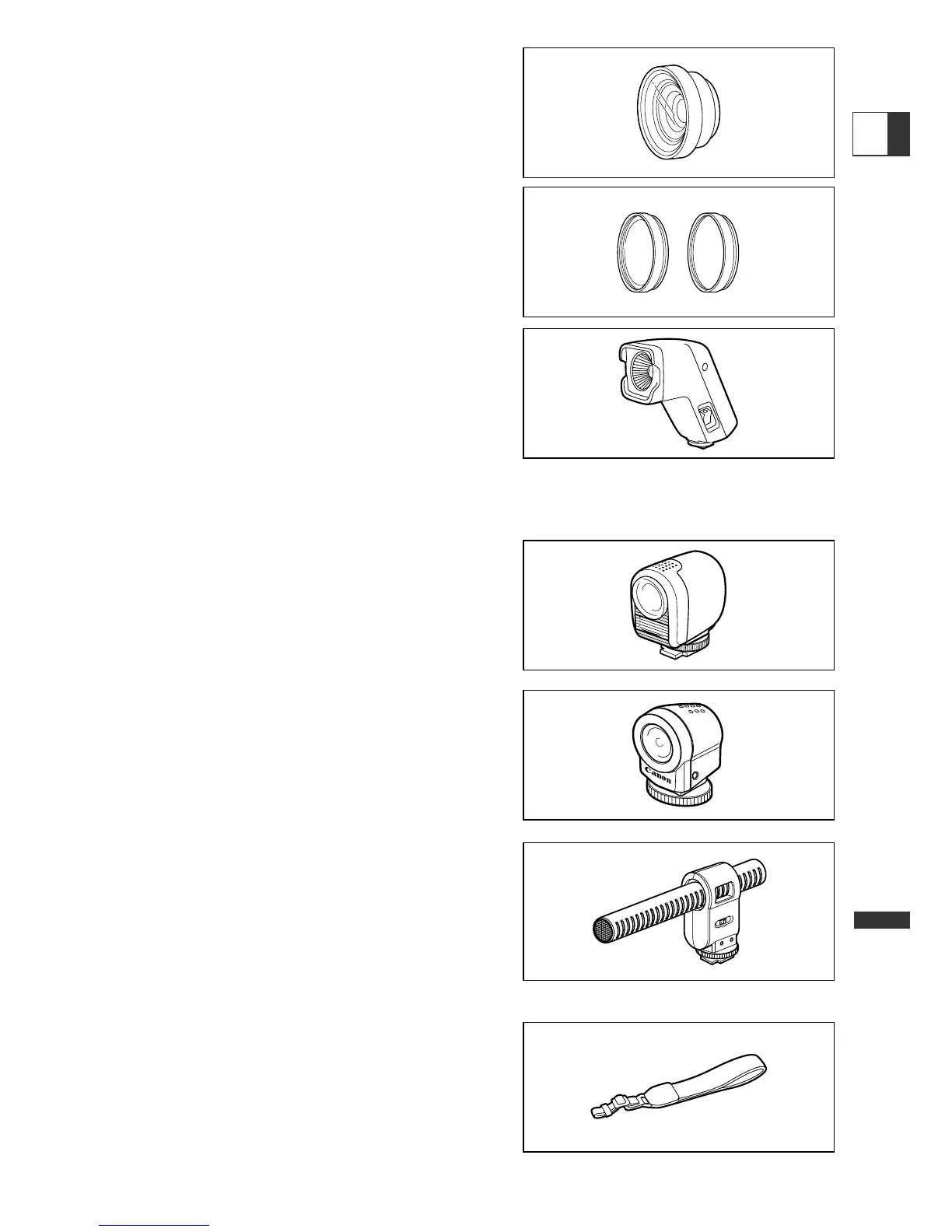 Canon